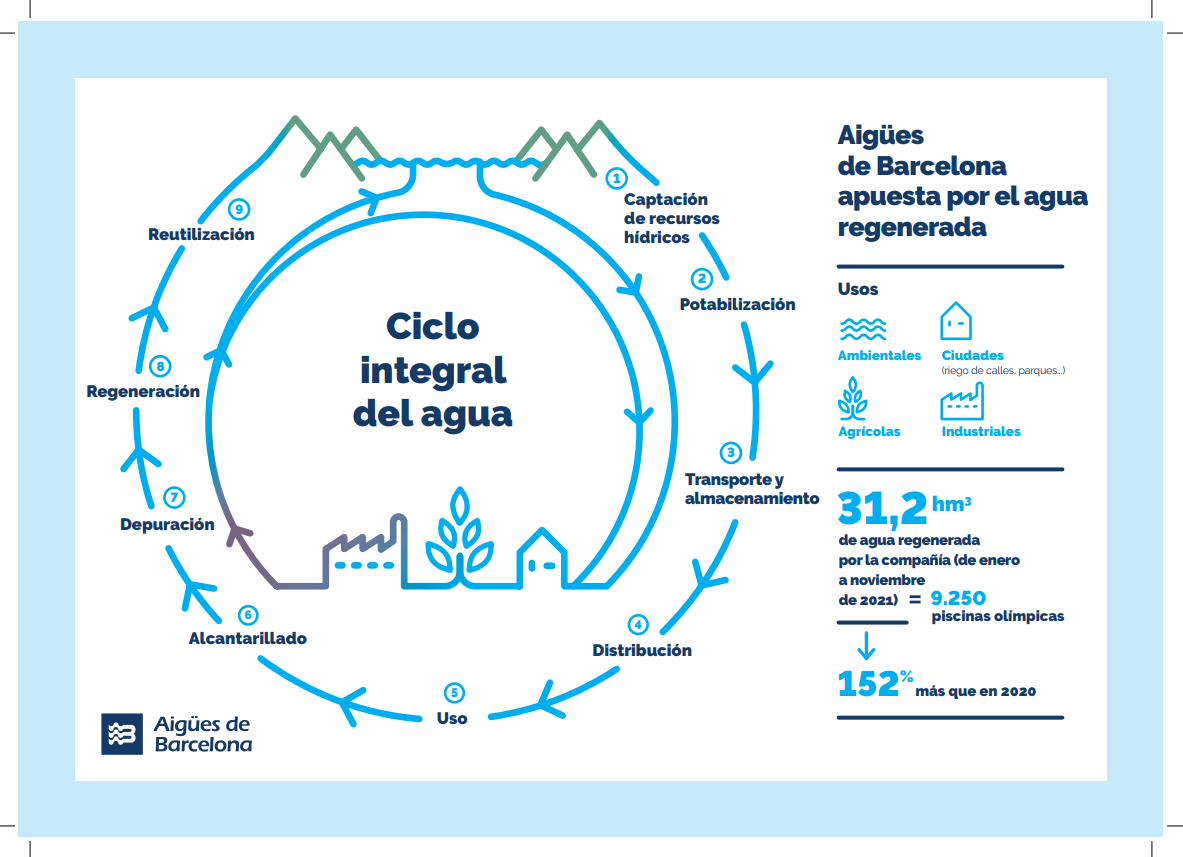 Ciclo integral del agua

1 Captación de recursos hídricos

2 Potabilización

3 Transporte y almacenamiento

4 Distribución

5 Uso

6 Alcantarillado

7 Depuración

8 Regeneración

9 Reutilización

Aigües de Barcelona

Aigües de Barcelona apuesta por el agua regenerada

Usos

Ambientales

Ciudades
(riego de calles, parques...)

Agrícolas

Industriales

31,2 hm³ de agua regenerada por la compañía (de enero a noviembre de 2021) = 9.250 piscinas olímpicas

152% más que en 2020